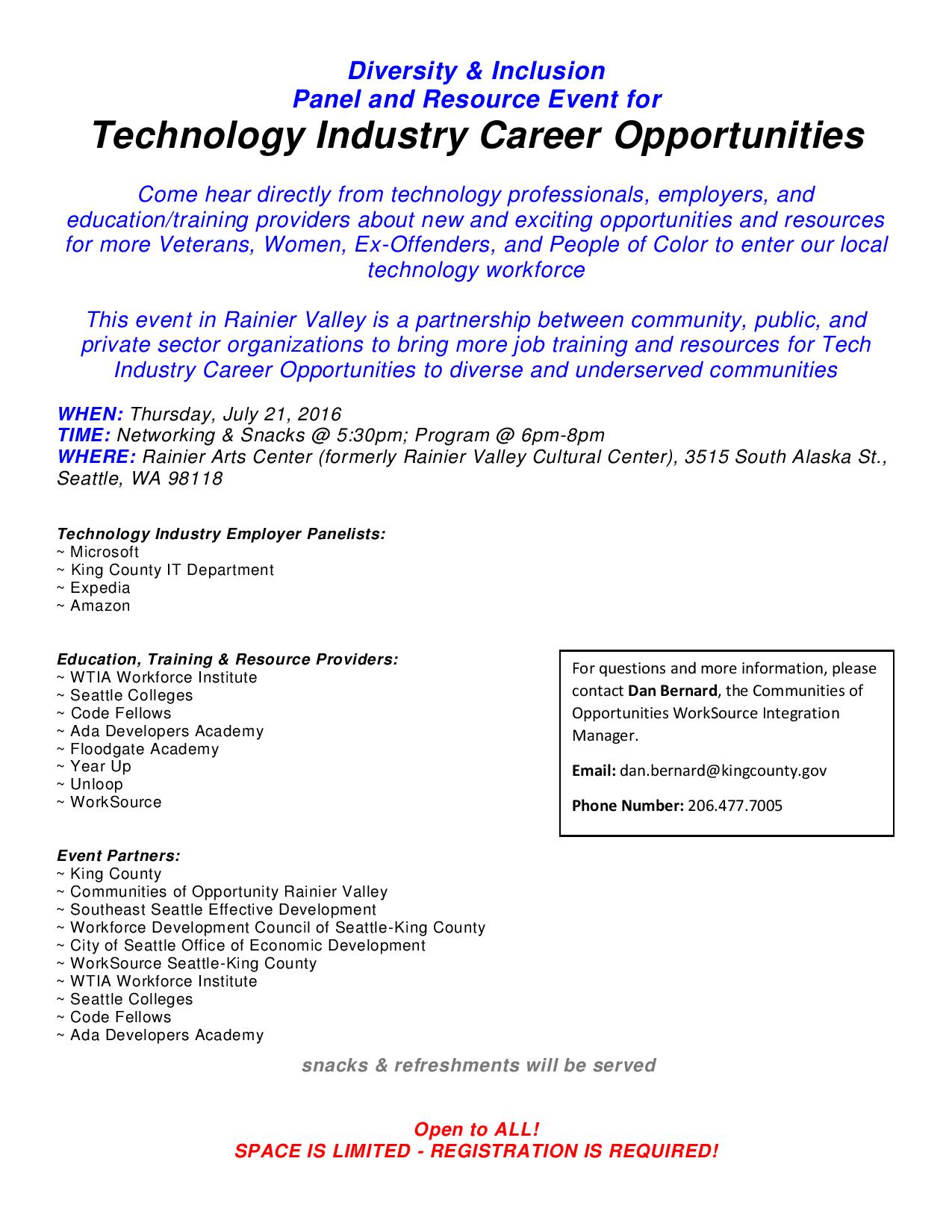 Diversity & Inclusion
Panel and Resource Event for
Technology Industry Career Opportunities

Come hear directly from technology professionals, employers, and education/training providers about new and exciting opportunities and resources for more Veterans, Women, Ex-Offenders, and People of Color to enter our local technology workforce

This event in Rainier Valley is a partnership between community, public, and private sector organizations to bring more job training and resources for Tech Industry Career Opportunities to diverse and underserved communities

WHEN: Thursday, July 21, 2016
TIME: Networking & Snacks @ 5:30pm; Program @ 6pm-8pm
WHERE: Rainier Arts Center (formerly Rainier Valley Cultural Center), 3515 South Alaska St., Seattle, WA 98118

Technology Industry Employer Panelists:
~ Microsoft
~ King County IT Department
~ Expedia
~ Amazon

Education, Training & Resource Providers:
~ WTIA Workforce Institute
~ Seattle Colleges
~ Code Fellows
~ Ada Developers Academy
~ Floodgate Academy
~ Year Up
~ Unloop
~ WorkSource

For questions and more information, please contact Dan Bernard, the Communities of Opportunities WorkSource Integration Manager.

Email: dan.bernard@kingcounty.gov

Phone Number: 206.477.7005

Event Partners:
~ King County
~ Communities of Opportunity Rainier Valley
~ Southeast Seattle Effective Development
~ Workforce Development Council of Seattle-King County
~ City of Seattle Office of Economic Development
~ WorkSource Seattle-King County
~ WTIA Workforce Institute
~ Seattle Colleges
~ Code Fellows
~ Ada Developers Academy

snacks & refreshments will be served

Open to ALL!
SPACE IS LIMITED - REGISTRATION IS REQUIRED!